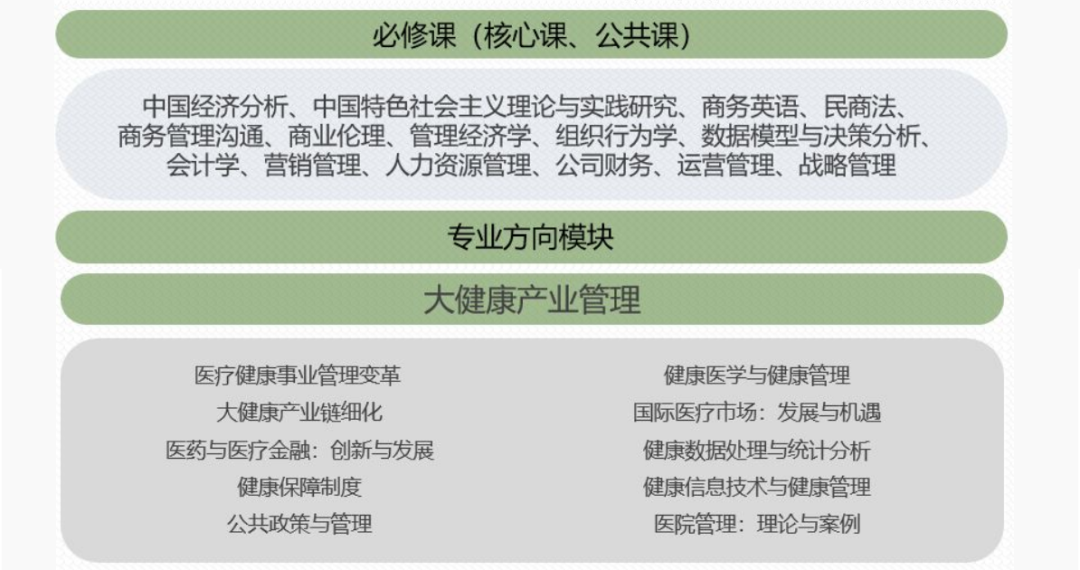 必修课（核心课、公共课）

中国经济分析、中国特色社会主义理论与实践研究、商务英语、民商法、商务管理沟通、商业伦理、管理经济学、组织行为学、数据模型与决策分析、会计学、营销管理、人力资源管理、公司财务、运营管理、战略管理

专业方向模块

大健康产业管理

医疗健康事业管理变革
大健康产业链细化
医药与医疗金融：创新与发展
健康保障制度
公共政策与管理

健康医学与健康管理
国际医疗市场：发展与机遇
健康数据处理与统计分析
健康信息技术与健康管理
医院管理：理论与案例